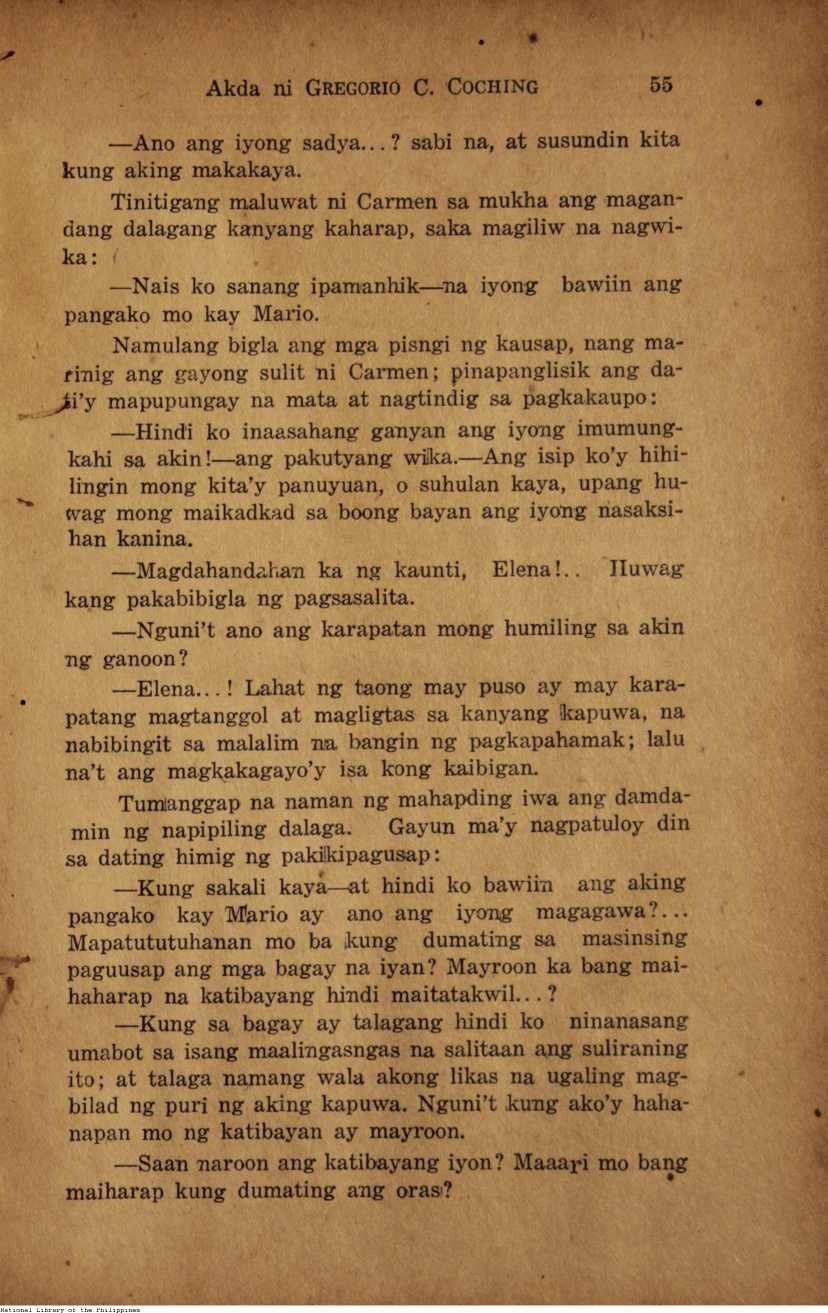 Akda ni GREGORIO C. COCHING 55

—Ano ang iyong sadya...? sabi na, at susundin kita kung aking makakaya.

Tinitigang maluwat ni Carmen sa mukha ang magandang dalagang kanyang kaharap, saka magiliw na nagwika:

—Nais ko sanang ipamanhik—na iyong bawiin ang pangako mo kay Mario.

Namulang bigla ang mga pisngi ng kausap, nang marinig ang gayong sulit ni Carmen; pinapanglisik ang dati'y mapupungay na mata at nagtindig sa pagkakaupo:

—Hindi ko inaasahang ganyan ang iyong imumungkahi sa akin!—ang pakutyang wika.—Ang isip ko'y hihilingin mong kita'y panuyuan, o suhulan kaya, upang huwag mong maikadkad sa boong bayan ang iyong nasaksihan kanina.

—Magdahandahan ka ng kaunti, Elena!.. Huwag kang pakabibigla ng pagsasalita.

—Nguni't ano ang karapatan mong humiling sa akin ng ganoon?

—Elena...! Lahat ng taong may puso ay may karapatang magtanggol at magligtas sa kanyang kapuwa, na nabibingit sa malalim na bangin ng pagkapahamak; lalu na't ang magkakagayo'y isa kong kaibigan.

Tumanggap na naman ng mahapding iwa ang damdamin ng napipiling dalaga. Gayun ma'y nagpatuloy din sa dating himig ng pakikipagusap:

—Kung sakali kaya—at hindi ko bawiin ang aking pangako kay Mario ay ano ang iyong magagawa?... Mapatututuhanan mo ba kung dumating sa masinsing paguusap ang mga bagay na iyan? Mayroon ka bang maihaharap na katibayang hindi maitatakwil...?

—Kung sa bagay ay talagang hindi ko ninanasang umabot sa isang maalingasngas na salitaan ang suliraning ito; at talaga namang wala akong likas na ugaling magbilad ng puri ng aking kapuwa. Nguni't kung ako'y hahanapan mo ng katibayan ay mayroon.

—Saan naroon ang katibayang iyon? Maaari mo bang maiharap kung dumating ang oras?

National Library of the Philippines